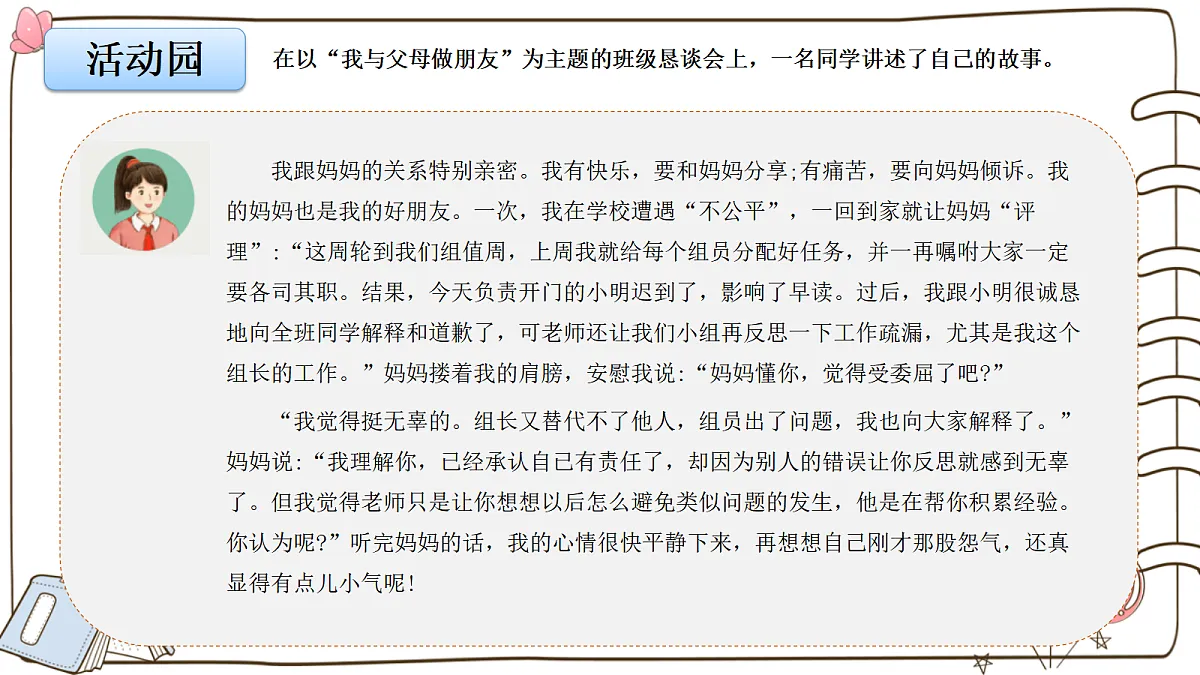 活动园

在以“我与父母做朋友”为主题的班级恳谈会上，一名同学讲述了自己的故事。

我跟妈妈的关系特别亲密。我有快乐，要和妈妈分享;有痛苦，要向妈妈倾诉。我的妈妈也是我的好朋友。一次，我在学校遭遇“不公平”，一回到家就让妈妈“评理”:“这周轮到我们组值周，上周我就给每个组员分配好任务，并一再嘱咐大家一定要各司其职。结果，今天负责开门的小明迟到了，影响了早读。过后，我跟小明很诚恳地向全班同学解释和道歉了，可老师还让我们小组再反思一下工作疏漏，尤其是我这个组长的工作。”妈妈搂着我的肩膀，安慰我说:“妈妈懂你，觉得受委屈了吧?”

“我觉得挺无辜的。组长又替代不了他人，组员出了问题，我也向大家解释了。”妈妈说:“我理解你，已经承认自己有责任了，却因为别人的错误让你反思就感到无辜了。但我觉得老师只是让你想想以后怎么避免类似问题的发生，他是在帮你积累经验。你认为呢?”听完妈妈的话，我的心情很快平静下来，再想想自己刚才那股怨气，还真显得有点儿小气呢!